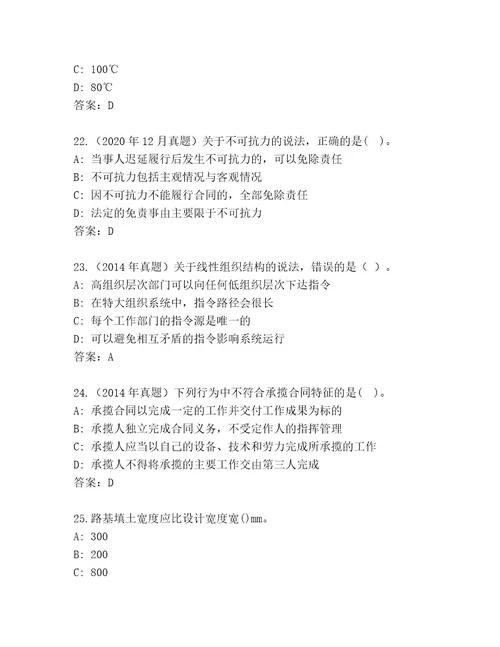 C: 100℃
D: 80℃
答案：D

22.（2020 年 12 月真题）关于不可抗力的说法，正确的是（ ）。
A: 当事人迟延履行后发生不可抗力的，可以免除责任
B: 不可抗力包括主观情况与客观情况
C: 因不可抗力不能履行合同的，全部免除责任
D: 法定的免责事由主要限于不可抗力
答案：D

23.（2014 年真题）关于线性组织结构的说法，错误的是（ ）。
A: 高组织层次部门可以向任何低组织层次下达指令
B: 在特大组织系统中，指令路径会很长
C: 每个工作部门的指令源是唯一的
D: 可以避免相互矛盾的指令影响系统运行
答案：A

24.（2014 年真题）下列行为中不符合承揽合同特征的是（ ）。
A: 承揽合同以完成一定的工作并交付工作成果为标的
B: 承揽人独立完成合同义务，不受定作人的指挥管理
C: 承揽人应当以自己的设备、技术和劳力完成所承揽的工作
D: 承揽人不得将承揽的主要工作交由第三人完成
答案：D

25.路基填土宽度应比设计宽度宽()mm。
A: 300
B: 200
C: 800